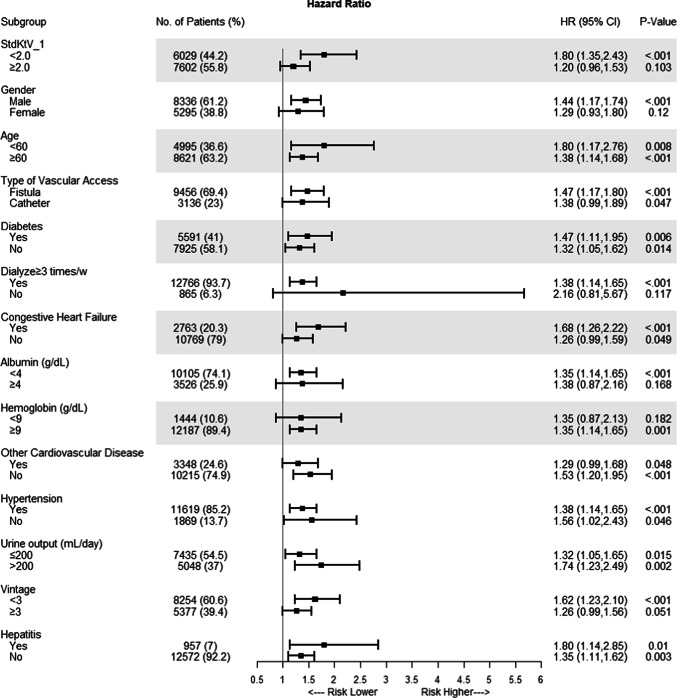 Hazard Ratio

| Subgroup | No. of Patients (%) | HR (95% CI) | P-Value |
|---|---|---|---|
| StdKtV_1 | | | |
| <2.0 | 6029 (44.2) | 1.80 (1.35,2.43) | <.001 |
| ≥2.0 | 7602 (55.8) | 1.20 (0.96,1.53) | 0.103 |
| Gender | | | |
| Male | 8336 (61.2) | 1.44 (1.17,1.74) | <.001 |
| Female | 5295 (38.8) | 1.29 (0.93,1.80) | 0.12 |
| Age | | | |
| <60 | 4995 (36.6) | 1.80 (1.17,2.76) | 0.008 |
| ≥60 | 8621 (63.2) | 1.38 (1.14,1.68) | <.001 |
| Type of Vascular Access | | | |
| Fistula | 9456 (69.4) | 1.47 (1.17,1.80) | <.001 |
| Catheter | 3136 (23) | 1.38 (0.99,1.89) | 0.047 |
| Diabetes | | | |
| Yes | 5591 (41) | 1.47 (1.11,1.95) | 0.006 |
| No | 7925 (58.1) | 1.32 (1.05,1.62) | 0.014 |
| Dialyze≥3 times/w | | | |
| Yes | 12766 (93.7) | 1.38 (1.14,1.65) | <.001 |
| No | 865 (6.3) | 2.16 (0.81,5.67) | 0.117 |
| Congestive Heart Failure | | | |
| Yes | 2763 (20.3) | 1.68 (1.26,2.22) | <.001 |
| No | 10769 (79) | 1.26 (0.99,1.59) | 0.049 |
| Albumin (g/dL) | | | |
| <4 | 10105 (74.1) | 1.35 (1.14,1.65) | <.001 |
| ≥4 | 3526 (25.9) | 1.38 (0.87,2.16) | 0.168 |
| Hemoglobin (g/dL) | | | |
| <9 | 1444 (10.6) | 1.35 (0.87,2.13) | 0.182 |
| ≥9 | 12187 (89.4) | 1.35 (1.14,1.65) | 0.001 |
| Other Cardiovascular Disease | | | |
| Yes | 3348 (24.6) | 1.29 (0.99,1.68) | 0.048 |
| No | 10215 (74.9) | 1.53 (1.20,1.95) | <.001 |
| Hypertension | | | |
| Yes | 11619 (85.2) | 1.38 (1.14,1.65) | <.001 |
| No | 1869 (13.7) | 1.56 (1.02,2.43) | 0.046 |
| Urine output (mL/day) | | | |
| ≤200 | 7435 (54.5) | 1.32 (1.05,1.65) | 0.015 |
| >200 | 5048 (37) | 1.74 (1.23,2.49) | 0.002 |
| Vintage | | | |
| <3 | 8254 (60.6) | 1.62 (1.23,2.10) | <.001 |
| ≥3 | 5377 (39.4) | 1.26 (0.99,1.56) | 0.051 |
| Hepatitis | | | |
| Yes | 957 (7) | 1.80 (1.14,2.85) | 0.01 |
| No | 12572 (92.2) | 1.35 (1.11,1.62) | 0.003 |

0.5 1 1.5 2 2.5 3 3.5 4 4.5 5 5.5 6

<--- Risk Lower Risk Higher--->